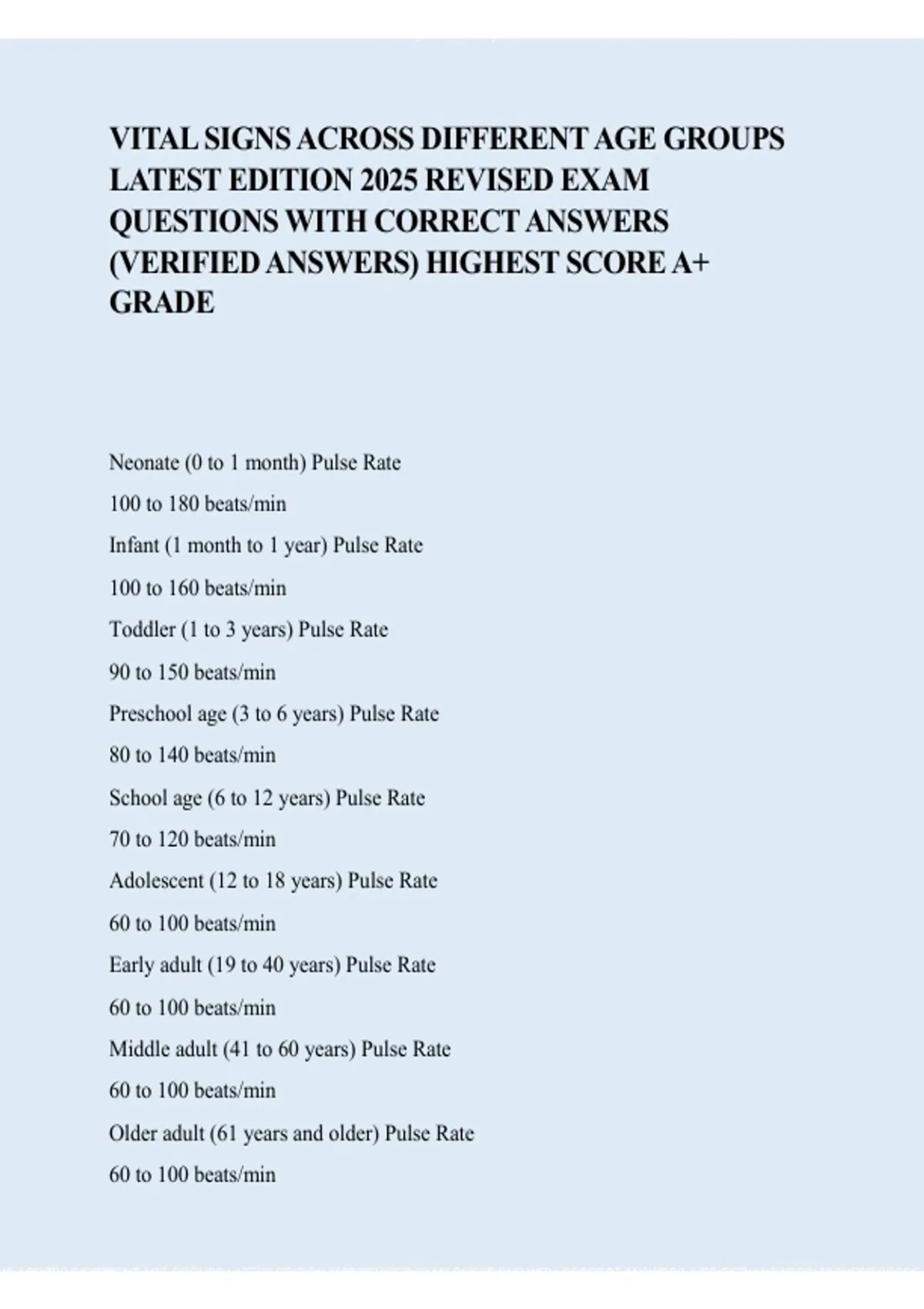 VITAL SIGNS ACROSS DIFFERENT AGE GROUPS LATEST EDITION 2025 REVISED EXAM QUESTIONS WITH CORRECT ANSWERS (VERIFIED ANSWERS) HIGHEST SCORE A+ GRADE

Neonate (0 to 1 month) Pulse Rate

100 to 180 beats/min

Infant (1 month to 1 year) Pulse Rate

100 to 160 beats/min

Toddler (1 to 3 years) Pulse Rate

90 to 150 beats/min

Preschool age (3 to 6 years) Pulse Rate

80 to 140 beats/min

School age (6 to 12 years) Pulse Rate

70 to 120 beats/min

Adolescent (12 to 18 years) Pulse Rate

60 to 100 beats/min

Early adult (19 to 40 years) Pulse Rate

60 to 100 beats/min

Middle adult (41 to 60 years) Pulse Rate

60 to 100 beats/min

Older adult (61 years and older) Pulse Rate

60 to 100 beats/min